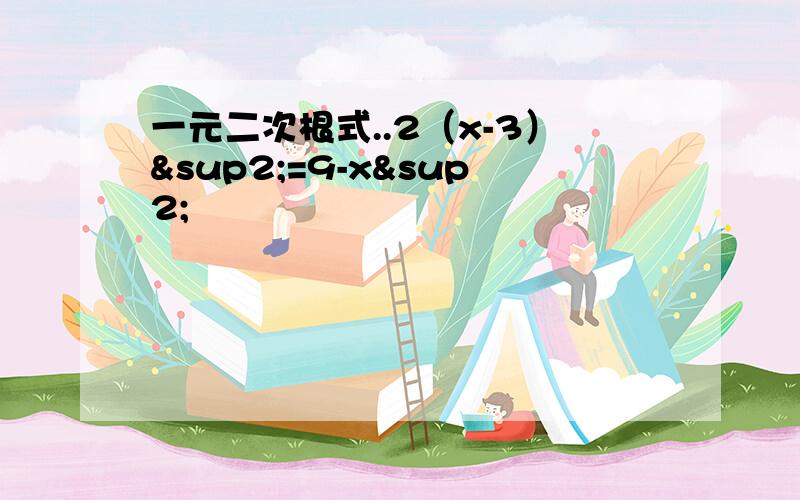 一元二次根式..2（x-3）&sup2;=9-x&sup2;